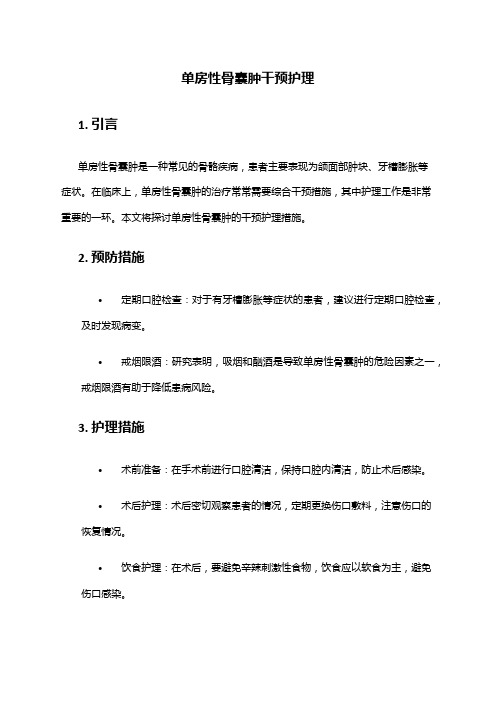 单房性骨囊肿干预护理

1. 引言

单房性骨囊肿是一种常见的骨骼疾病，患者主要表现为颌面部肿块、牙槽膨胀等症状。在临床上，单房性骨囊肿的治疗常常需要综合干预措施，其中护理工作是非常重要的一环。本文将探讨单房性骨囊肿的干预护理措施。

2. 预防措施

• 定期口腔检查：对于有牙槽膨胀等症状的患者，建议进行定期口腔检查，及时发现病变。

• 戒烟限酒：研究表明，吸烟和酗酒是导致单房性骨囊肿的危险因素之一，戒烟限酒有助于降低患病风险。

3. 护理措施

• 术前准备：在手术前进行口腔清洁，保持口腔内清洁，防止术后感染。

• 术后护理：术后密切观察患者的情况，定期更换伤口敷料，注意伤口的恢复情况。

• 饮食护理：在术后，要避免辛辣刺激性食物，饮食应以软食为主，避免伤口感染。